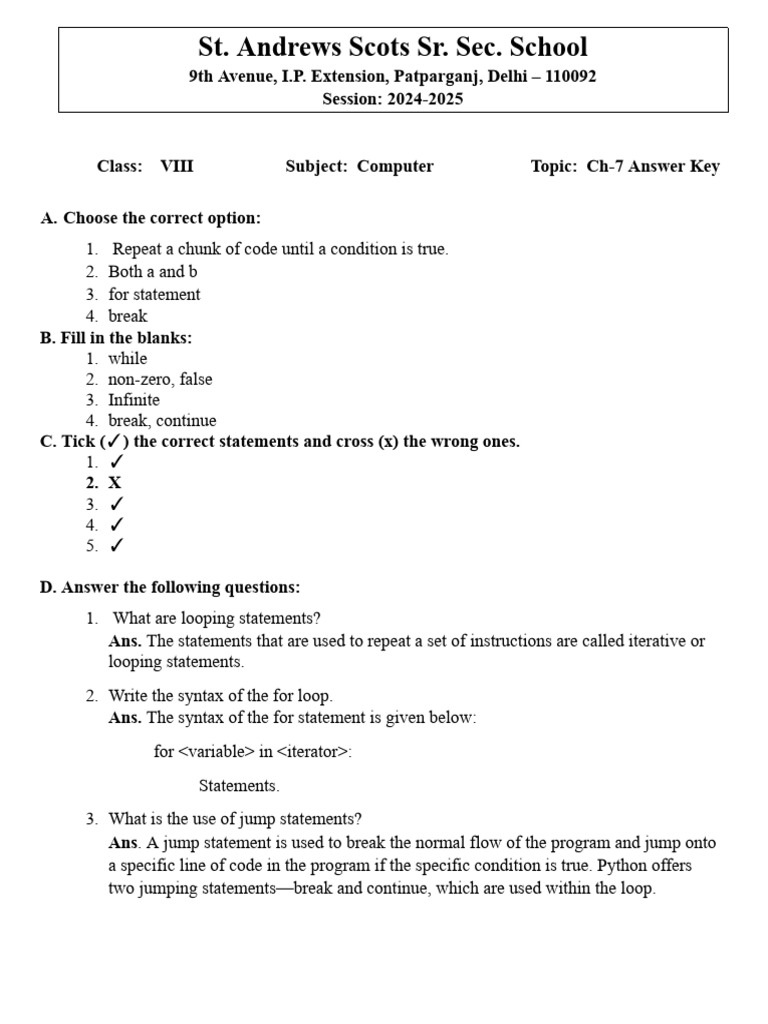 St. Andrews Scots Sr. Sec. School
9th Avenue, I.P. Extension, Patparganj, Delhi – 110092
Session: 2024-2025

Class: VIII Subject: Computer Topic: Ch-7 Answer Key

A. Choose the correct option:
1. Repeat a chunk of code until a condition is true.
2. Both a and b
3. for statement
4. break

B. Fill in the blanks:
1. while
2. non-zero, false
3. Infinite
4. break, continue

C. Tick (✓) the correct statements and cross (x) the wrong ones.
1. ✓
2. X
3. ✓
4. ✓
5. ✓

D. Answer the following questions:
1. What are looping statements?
Ans. The statements that are used to repeat a set of instructions are called iterative or looping statements.

2. Write the syntax of the for loop.
Ans. The syntax of the for statement is given below:

for <variable> in <iterator>:

Statements.

3. What is the use of jump statements?
Ans. A jump statement is used to break the normal flow of the program and jump onto a specific line of code in the program if the specific condition is true. Python offers two jumping statements—break and continue, which are used within the loop.